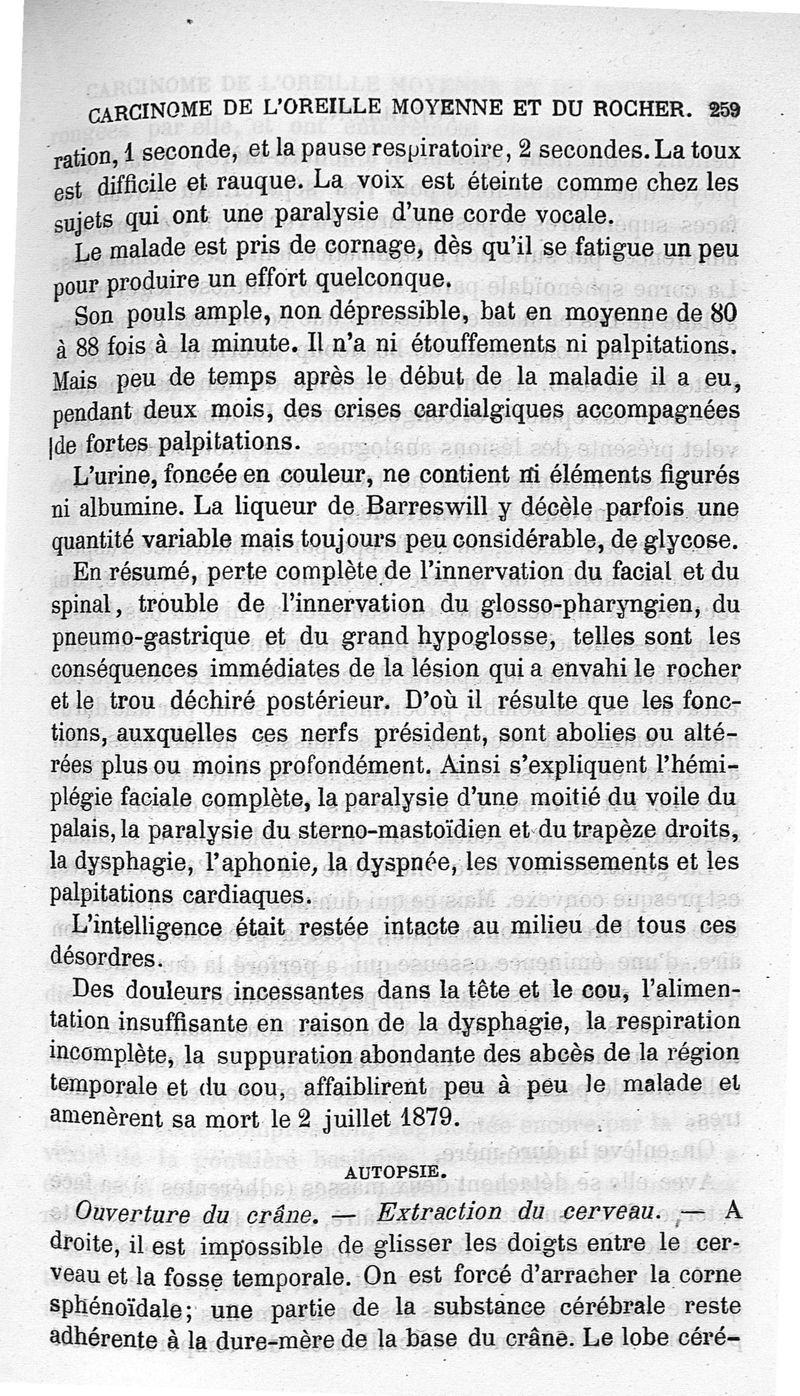 CARCINOME DE L'OREILLE MOYENNE ET DU ROCHER. 259

ration, 1 seconde, et la pause respiratoire, 2 secondes. La toux est difficile et rauque. La voix est éteinte comme chez les sujets qui ont une paralysie d'une corde vocale.

Le malade est pris de cornage, dès qu'il se fatigue un peu pour produire un effort quelconque.

Son pouls ample, non dépressible, bat en moyenne de 80 à 88 fois à la minute. Il n'a ni étouffements ni palpitations. Mais peu de temps après le début de la maladie il a eu, pendant deux mois, des crises cardialgiques accompagnées de fortes palpitations.

L'urine, foncée en couleur, ne contient ni éléments figurés ni albumine. La liqueur de Barreswill y décèle parfois une quantité variable mais toujours peu considérable, de glycose.

En résumé, perte complète de l'innervation du facial et du spinal, trouble de l'innervation du glosso-pharyngien, du pneumo-gastrique et du grand hypoglosse, telles sont les conséquences immédiates de la lésion qui a envahi le rocher et le trou déchiré postérieur. D'où il résulte que les fonctions, auxquelles ces nerfs président, sont abolies ou altérées plus ou moins profondément. Ainsi s'expliquent l'hémiplégie faciale complète, la paralysie d'une moitié du voile du palais, la paralysie du sterno-mastoïdien et du trapèze droits, la dysphagie, l'aphonie, la dyspnée, les vomissements et les palpitations cardiaques.

L'intelligence était restée intacte au milieu de tous ces désordres.

Des douleurs incessantes dans la tête et le cou, l'alimentation insuffisante en raison de la dysphagie, la respiration incomplète, la suppuration abondante des abcès de la région temporale et du cou, affaiblirent peu à peu le malade et amenèrent sa mort le 2 juillet 1879.

AUTOPSIE.

Ouverture du crâne. — Extraction du cerveau. — A droite, il est impossible de glisser les doigts entre le cerveau et la fosse temporale. On est forcé d'arracher la corne sphénoïdale; une partie de la substance cérébrale reste adhérente à la dure-mère de la base du crâne. Le lobe céré-